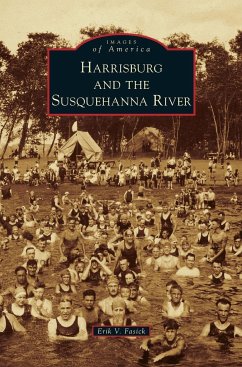 IMAGES
of America

HARRISBURG AND THE SUSQUEHANNA RIVER

Erik V. Fasick